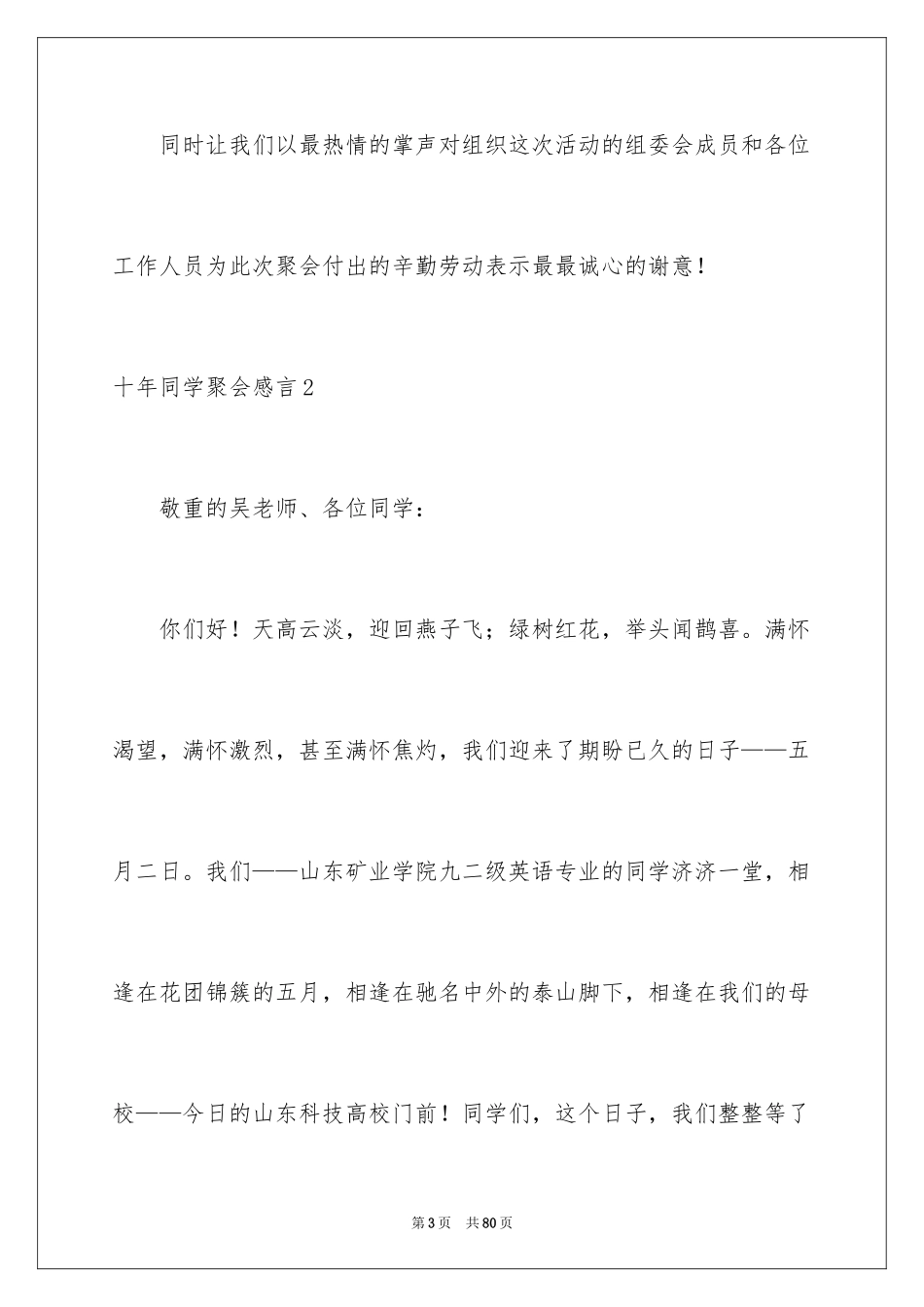 同时让我们以最热情的掌声对组织这次活动的组委会成员和各位工作人员为此次聚会付出的辛勤劳动表示最最诚心的谢意！

十年同学聚会感言2

敬重的吴老师、各位同学：

你们好！天高云淡，迎回燕子飞；绿树红花，举头闻鹊喜。满怀渴望，满怀激烈，甚至满怀焦灼，我们迎来了期盼已久的日子——五月二日。我们——山东矿业学院九二级英语专业的同学济济一堂，相逢在花团锦簇的五月，相逢在驰名中外的泰山脚下，相逢在我们的母校——今日的山东科技高校门前！同学们，这个日子，我们整整等了

第3页　共80页